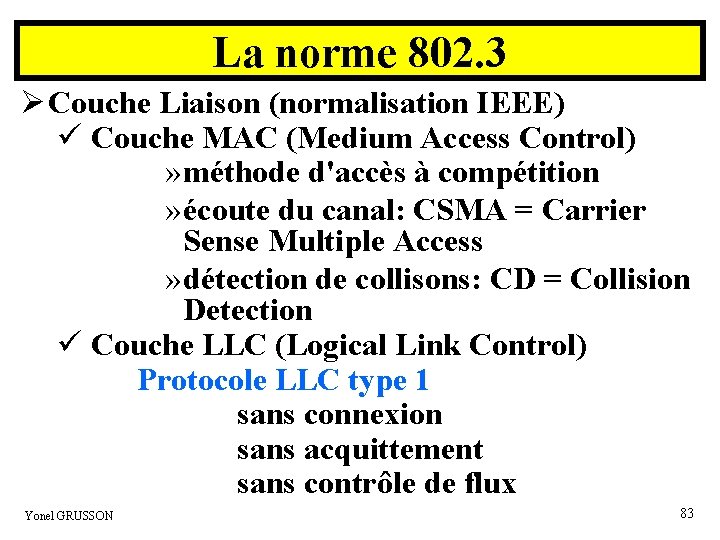 La norme 802.3

➢ Couche Liaison (normalisation IEEE)

✓ Couche MAC (Medium Access Control)

» méthode d'accès à compétition

» écoute du canal: CSMA = Carrier Sense Multiple Access

» détection de collisons: CD = Collision Detection

✓ Couche LLC (Logical Link Control)

Protocole LLC type 1

sans connexion

sans acquittement

sans contrôle de flux

Yonel GRUSSON

83